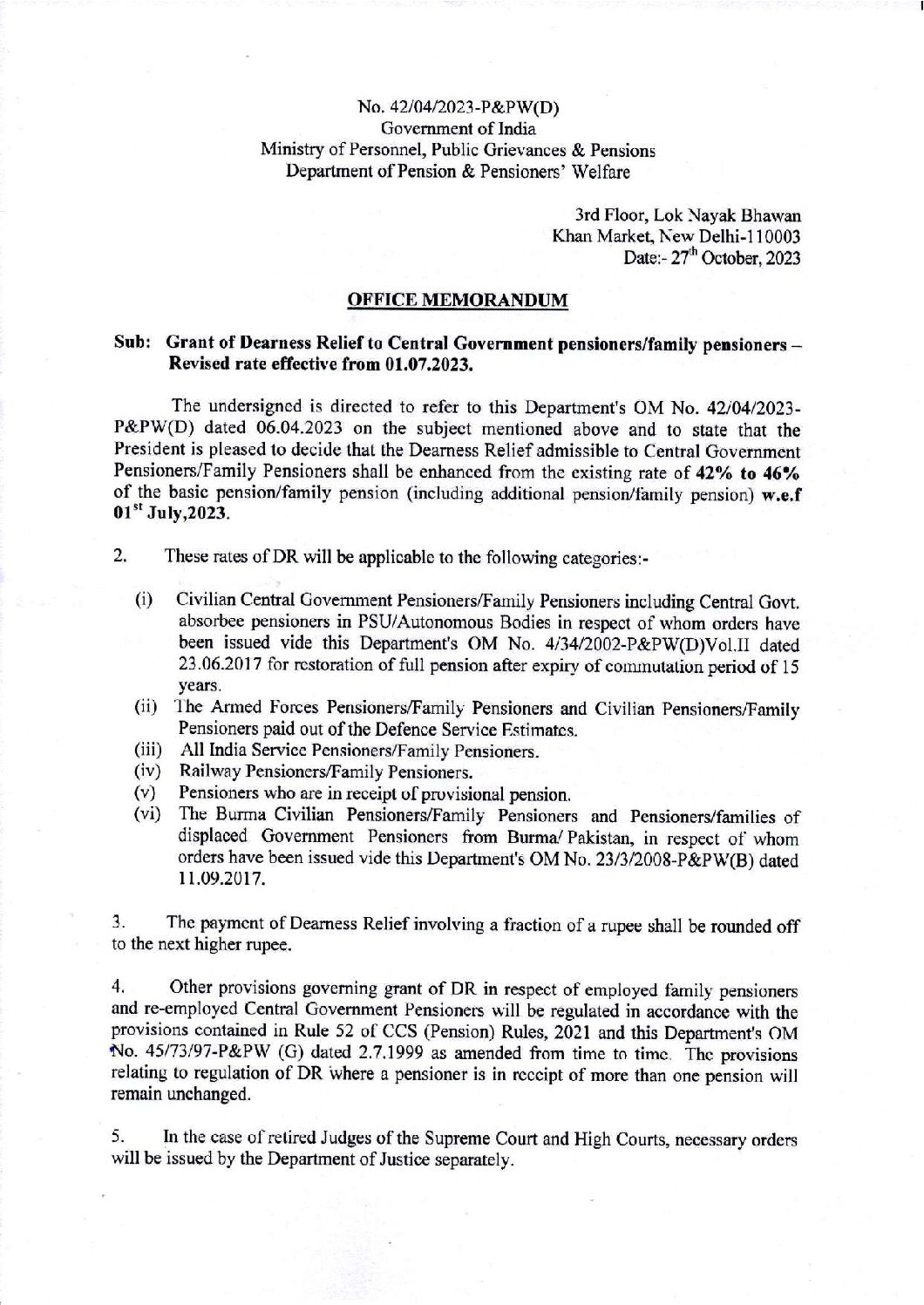 No. 42/04/2023-P&PW(D)
Government of India
Ministry of Personnel, Public Grievances & Pensions
Department of Pension & Pensioners' Welfare

3rd Floor, Lok Nayak Bhawan
Khan Market, New Delhi-110003
Date:- 27$^{th}$ October, 2023

OFFICE MEMORANDUM

Sub: Grant of Dearness Relief to Central Government pensioners/family pensioners – Revised rate effective from 01.07.2023.

The undersigned is directed to refer to this Department's OM No. 42/04/2023-P&PW(D) dated 06.04.2023 on the subject mentioned above and to state that the President is pleased to decide that the Dearness Relief admissible to Central Government Pensioners/Family Pensioners shall be enhanced from the existing rate of 42% to 46% of the basic pension/family pension (including additional pension/family pension) w.e.f 01$^{st}$ July,2023.

2. These rates of DR will be applicable to the following categories:-

(i) Civilian Central Government Pensioners/Family Pensioners including Central Govt. absorbee pensioners in PSU/Autonomous Bodies in respect of whom orders have been issued vide this Department's OM No. 4/34/2002-P&PW(D)Vol.II dated 23.06.2017 for restoration of full pension after expiry of commutation period of 15 years.
(ii) The Armed Forces Pensioners/Family Pensioners and Civilian Pensioners/Family Pensioners paid out of the Defence Service Estimates.
(iii) All India Service Pensioners/Family Pensioners.
(iv) Railway Pensioners/Family Pensioners.
(v) Pensioners who are in receipt of provisional pension.
(vi) The Burma Civilian Pensioners/Family Pensioners and Pensioners/families of displaced Government Pensioners from Burma/ Pakistan, in respect of whom orders have been issued vide this Department's OM No. 23/3/2008-P&PW(B) dated 11.09.2017.

3. The payment of Dearness Relief involving a fraction of a rupee shall be rounded off to the next higher rupee.

4. Other provisions governing grant of DR in respect of employed family pensioners and re-employed Central Government Pensioners will be regulated in accordance with the provisions contained in Rule 52 of CCS (Pension) Rules, 2021 and this Department's OM No. 45/73/97-P&PW (G) dated 2.7.1999 as amended from time to time. The provisions relating to regulation of DR where a pensioner is in receipt of more than one pension will remain unchanged.

5. In the case of retired Judges of the Supreme Court and High Courts, necessary orders will be issued by the Department of Justice separately.